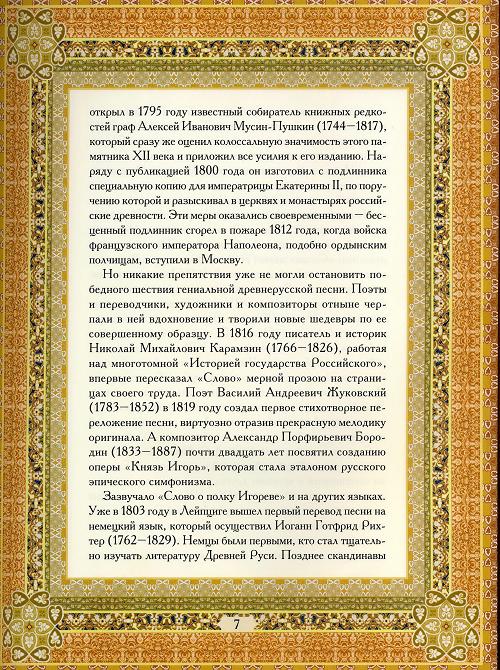 открыл в 1795 году известный собиратель книжных редкостей граф Алексей Иванович Мусин-Пушкин (1744—1817), который сразу же оценил колоссальную значимость этого памятника XII века и приложил все усилия к его изданию. Наряду с публикацией 1800 года он изготовил с подлинника специальную копию для императрицы Екатерины II, по поручению которой и разыскивал в церквях и монастырях российские древности. Эти меры оказались своевременными — бесценный подлинник сгорел в пожаре 1812 года, когда войска французского императора Наполеона, подобно ордынским полчищам, вступили в Москву.

Но никакие препятствия уже не могли остановить победного шествия гениальной древнерусской песни. Поэты и переводчики, художники и композиторы отныне черпали в ней вдохновение и творили новые шедевры по ее совершенному образцу. В 1816 году писатель и историк Николай Михайлович Карамзин (1766—1826), работая над многотомной «Историей государства Российского», впервые пересказал «Слово» мерной прозою на страницах своего труда. Поэт Василий Андреевич Жуковский (1783—1852) в 1819 году создал первое стихотворное переложение песни, виртуозно отразив прекрасную мелодику оригинала. А композитор Александр Порфирьевич Бородин (1833—1887) почти двадцать лет посвятил созданию оперы «Князь Игорь», которая стала эталоном русского эпического симфонизма.

Зазвучало «Слово о полку Игореве» и на других языках. Уже в 1803 году в Лейпциге вышел первый перевод песни на немецкий язык, который осуществил Иоганн Готфрид Рихтер (1762—1829). Немцы были первыми, кто стал тщательно изучать литературу Древней Руси. Позднее скандинавы

7